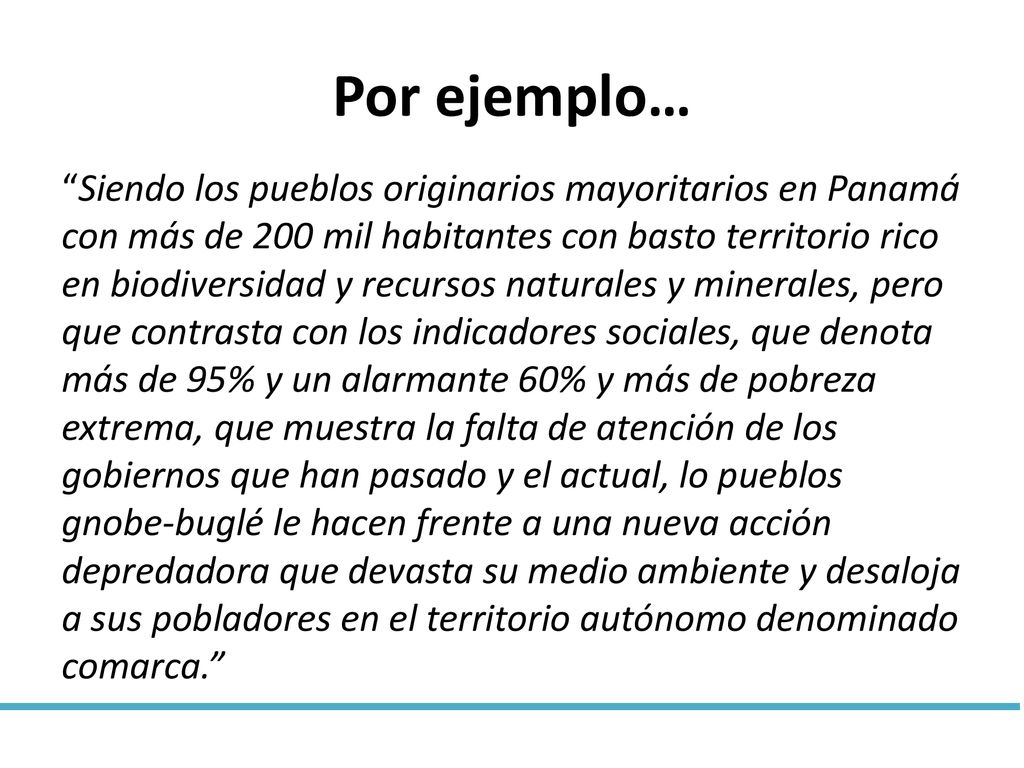 Por ejemplo…

“Siendo los pueblos originarios mayoritarios en Panamá con más de 200 mil habitantes con basto territorio rico en biodiversidad y recursos naturales y minerales, pero que contrasta con los indicadores sociales, que denota más de 95% y un alarmante 60% y más de pobreza extrema, que muestra la falta de atención de los gobiernos que han pasado y el actual, lo pueblos gnobe-buglé le hacen frente a una nueva acción depredadora que devasta su medio ambiente y desaloja a sus pobladores en el territorio autónomo denominado comarca.”